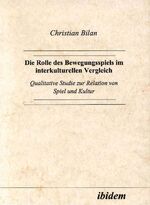 Christian Bilan

Die Rolle des Bewegungsspiels im interkulturellen Vergleich

Qualitative Studie zur Relation von Spiel und Kultur

ibidem